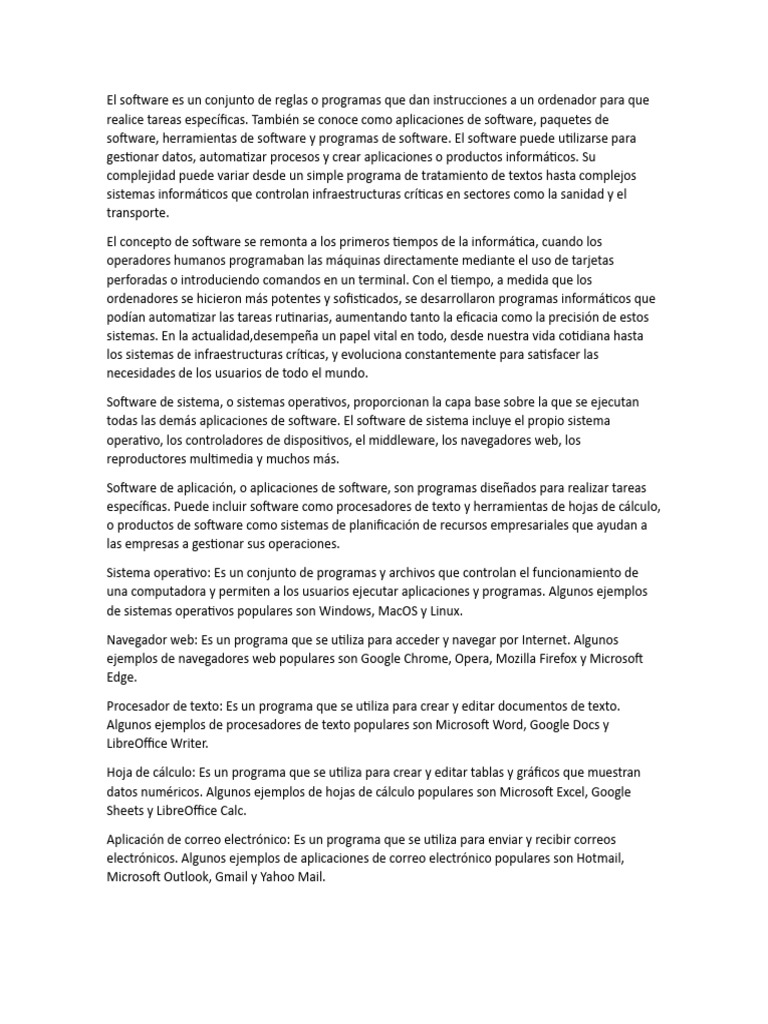 El software es un conjunto de reglas o programas que dan instrucciones a un ordenador para que realice tareas específicas. También se conoce como aplicaciones de software, paquetes de software, herramientas de software y programas de software. El software puede utilizarse para gestionar datos, automatizar procesos y crear aplicaciones o productos informáticos. Su complejidad puede variar desde un simple programa de tratamiento de textos hasta complejos sistemas informáticos que controlan infraestructuras críticas en sectores como la sanidad y el transporte.

El concepto de software se remonta a los primeros tiempos de la informática, cuando los operadores humanos programaban las máquinas directamente mediante el uso de tarjetas perforadas o introduciendo comandos en un terminal. Con el tiempo, a medida que los ordenadores se hicieron más potentes y sofisticados, se desarrollaron programas informáticos que podían automatizar las tareas rutinarias, aumentando tanto la eficacia como la precisión de estos sistemas. En la actualidad,desempeña un papel vital en todo, desde nuestra vida cotidiana hasta los sistemas de infraestructuras críticas, y evoluciona constantemente para satisfacer las necesidades de los usuarios de todo el mundo.

Software de sistema, o sistemas operativos, proporcionan la capa base sobre la que se ejecutan todas las demás aplicaciones de software. El software de sistema incluye el propio sistema operativo, los controladores de dispositivos, el middleware, los navegadores web, los reproductores multimedia y muchos más.

Software de aplicación, o aplicaciones de software, son programas diseñados para realizar tareas específicas. Puede incluir software como procesadores de texto y herramientas de hojas de cálculo, o productos de software como sistemas de planificación de recursos empresariales que ayudan a las empresas a gestionar sus operaciones.

Sistema operativo: Es un conjunto de programas y archivos que controlan el funcionamiento de una computadora y permiten a los usuarios ejecutar aplicaciones y programas. Algunos ejemplos de sistemas operativos populares son Windows, MacOS y Linux.

Navegador web: Es un programa que se utiliza para acceder y navegar por Internet. Algunos ejemplos de navegadores web populares son Google Chrome, Opera, Mozilla Firefox y Microsoft Edge.

Procesador de texto: Es un programa que se utiliza para crear y editar documentos de texto. Algunos ejemplos de procesadores de texto populares son Microsoft Word, Google Docs y LibreOffice Writer.

Hoja de cálculo: Es un programa que se utiliza para crear y editar tablas y gráficos que muestran datos numéricos. Algunos ejemplos de hojas de cálculo populares son Microsoft Excel, Google Sheets y LibreOffice Calc.

Aplicación de correo electrónico: Es un programa que se utiliza para enviar y recibir correos electrónicos. Algunos ejemplos de aplicaciones de correo electrónico populares son Hotmail, Microsoft Outlook, Gmail y Yahoo Mail.